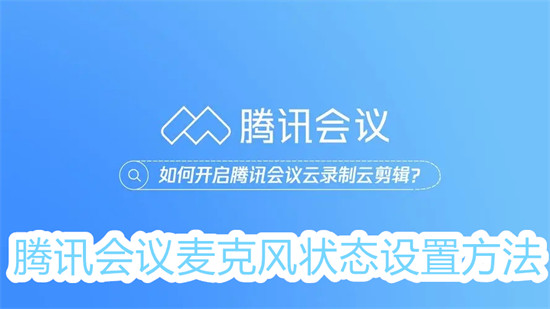 腾讯会议

如何开启腾讯会议云录制云剪辑?

腾讯会议麦克风状态设置方法